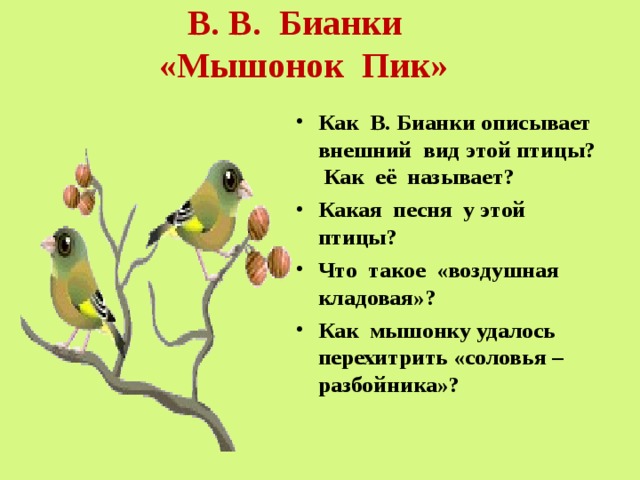 В. В. Бианки
«Мышонок Пик»

• Как В. Бианки описывает внешний вид этой птицы? Как её называет?

• Какая песня у этой птицы?

• Что такое «воздушная кладовая»?

• Как мышонку удалось перехитрить «соловья – разбойника»?